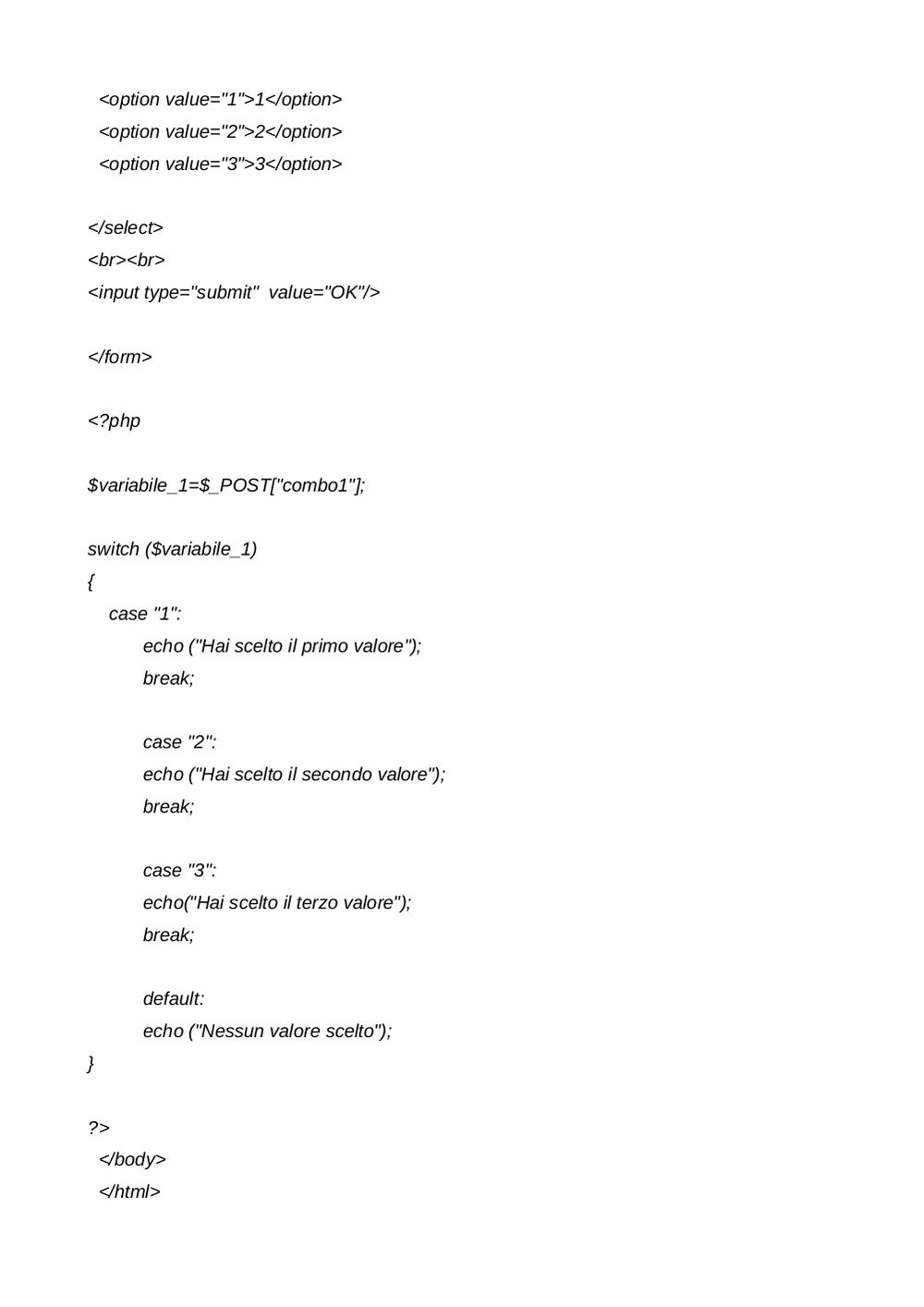 <option value="1">1</option>
<option value="2">2</option>
<option value="3">3</option>

</select>
<br><br>
<input type="submit"  value="OK"/>

</form>

<?php

$variabile_1=$_POST["combo1"];

switch ($variabile_1)
{
case "1":
echo ("Hai scelto il primo valore");
break;

case "2":
echo ("Hai scelto il secondo valore");
break;

case "3":
echo("Hai scelto il terzo valore");
break;

default:
echo ("Nessun valore scelto");
}

?>
</body>
</html>